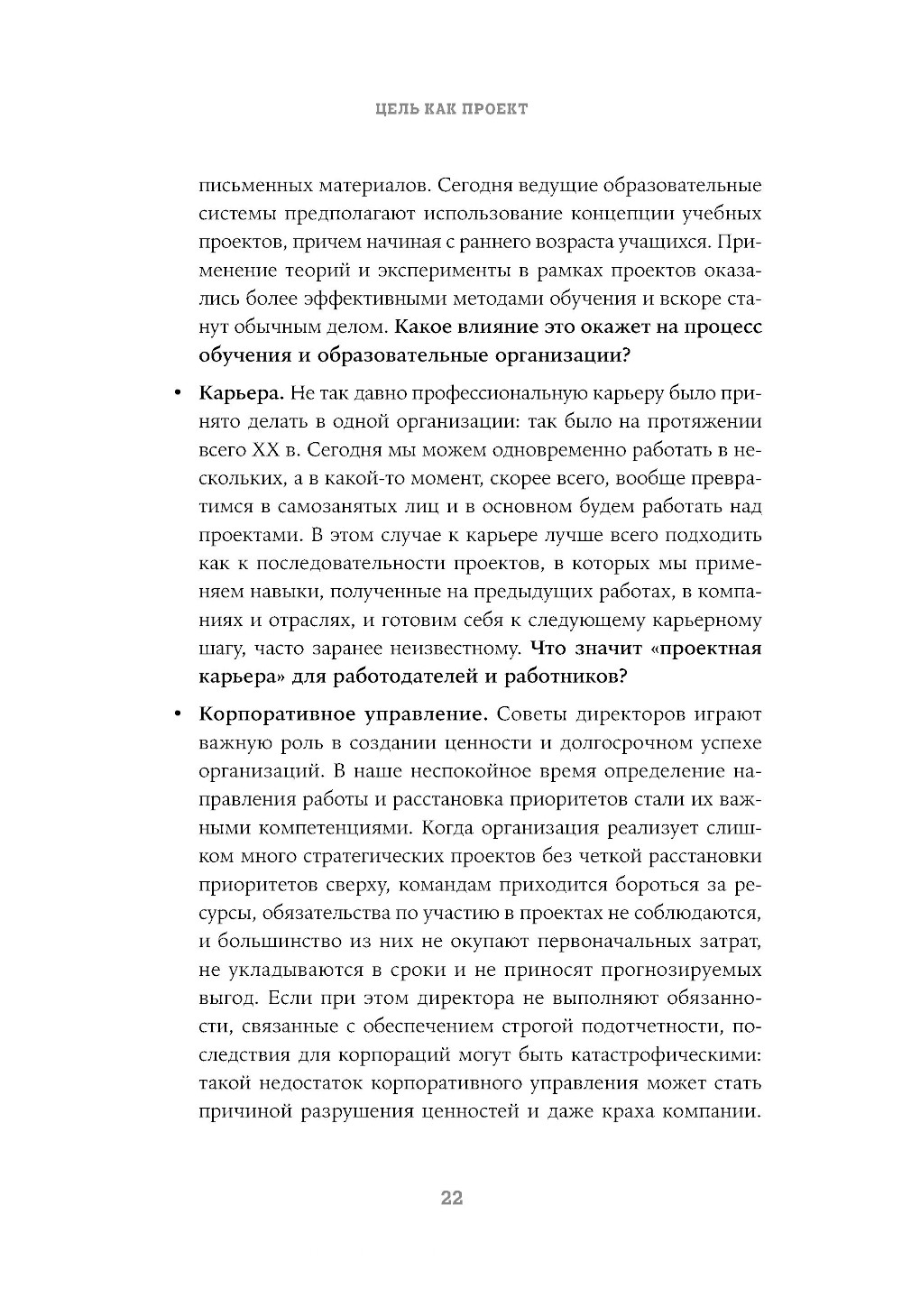 ЦЕЛЬ КАК ПРОЕКТ

письменных материалов. Сегодня ведущие образовательные системы предполагают использование концепции учебных проектов, причем начиная с раннего возраста учащихся. Применение теорий и эксперименты в рамках проектов оказались более эффективными методами обучения и вскоре станут обычным делом. Какое влияние это окажет на процесс обучения и образовательные организации?

• Карьера. Не так давно профессиональную карьеру было принято делать в одной организации: так было на протяжении всего XX в. Сегодня мы можем одновременно работать в нескольких, а в какой-то момент, скорее всего, вообще превратимся в самозанятых лиц и в основном будем работать над проектами. В этом случае к карьере лучше всего подходить как к последовательности проектов, в которых мы применяем навыки, полученные на предыдущих работах, в компаниях и отраслях, и готовим себя к следующему карьерному шагу, часто заранее неизвестному. Что значит «проектная карьера» для работодателей и работников?

• Корпоративное управление. Советы директоров играют важную роль в создании ценности и долгосрочном успехе организаций. В наше неспокойное время определение направления работы и расстановка приоритетов стали их важными компетенциями. Когда организация реализует слишком много стратегических проектов без четкой расстановки приоритетов сверху, командам приходится бороться за ресурсы, обязательства по участию в проектах не соблюдаются, и большинство из них не окупают первоначальных затрат, не укладываются в сроки и не приносят прогнозируемых выгод. Если при этом директора не выполняют обязанности, связанные с обеспечением строгой подотчетности, последствия для корпораций могут быть катастрофическими: такой недостаток корпоративного управления может стать причиной разрушения ценностей и даже краха компании.

22